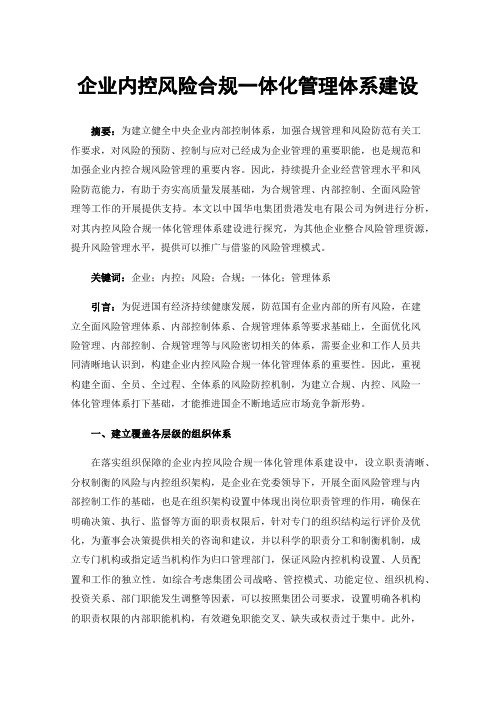 企业内控风险合规一体化管理体系建设

摘要：为建立健全中央企业内部控制体系，加强合规管理和风险防范有关工作要求，对风险的预防、控制与应对已经成为企业管理的重要职能，也是规范和加强企业内控合规风险管理的重要内容。因此，持续提升企业经营管理水平和风险防范能力，有助于夯实高质量发展基础，为合规管理、内部控制、全面风险管理等工作的开展提供支持。本文以中国华电集团贵港发电有限公司为例进行分析，对其内控风险合规一体化管理体系建设进行探究，为其他企业整合风险管理资源，提升风险管理水平，提供可以推广与借鉴的风险管理模式。

关键词：企业；内控；风险；合规；一体化；管理体系

引言：为促进国有经济持续健康发展，防范国有企业内部的所有风险，在建立全面风险管理体系、内部控制体系、合规管理体系等要求基础上，全面优化风险管理、内部控制、合规管理等与风险密切相关的体系，需要企业和工作人员共同清晰地认识到，构建企业内控风险合规一体化管理体系的重要性。因此，重视构建全面、全员、全过程、全体系的风险防控机制，为建立合规、内控、风险一体化管理体系打下基础，才能推进国企不断地适应市场竞争新形势。

一、建立覆盖各层级的组织体系

在落实组织保障的企业内控风险合规一体化管理体系建设中，设立职责清晰、分权制衡的风险与内控组织架构，是企业在党委领导下，开展全面风险管理与内部控制工作的基础，也是在组织架构设置中体现出岗位职责管理的作用，确保在明确决策、执行、监督等方面的职责权限后，针对专门的组织结构运行评价及优化，为董事会决策提供相关的咨询和建议，并以科学的职责分工和制衡机制，成立专门机构或指定适当机构作为归口管理部门，保证风险内控机构设置、人员配置和工作的独立性。如综合考虑集团公司战略、管控模式、功能定位、组织机构、投资关系、部门职能发生调整等因素，可以按照集团公司要求，设置明确各机构的职责权限的内部职能机构，有效避免职能交叉、缺失或权责过于集中。此外，